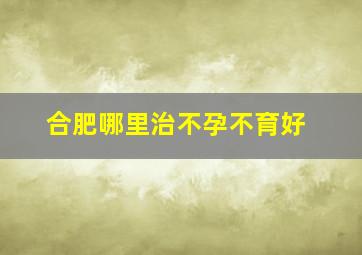 合肥哪里治不孕不育好